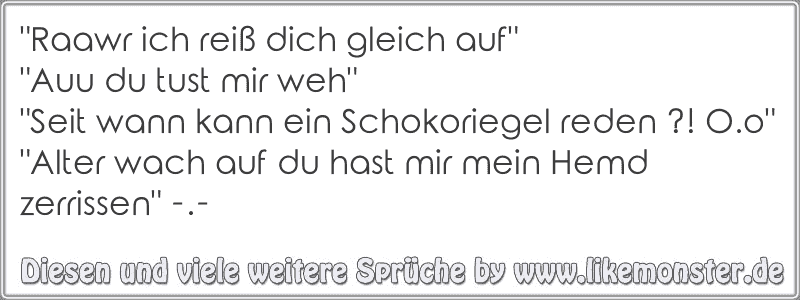 "Raawr ich reiß dich gleich auf"
"Auu du tust mir weh"
"Seit wann kann ein Schokoriegel reden ?! O.o"
"Alter wach auf du hast mir mein Hemd zerrissen" -.-

Diesen und viele weitere Sprüche by www.likemonster.de